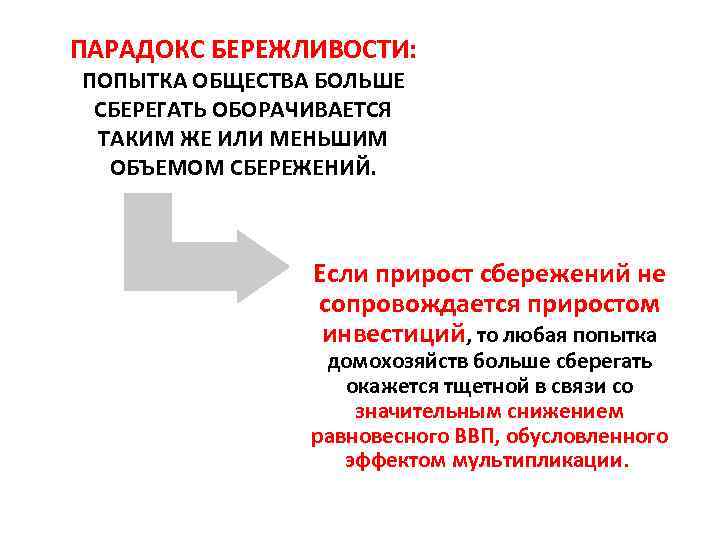 ПАРАДОКС БЕРЕЖЛИВОСТИ:
ПОПЫТКА ОБЩЕСТВА БОЛЬШЕ СБЕРЕГАТЬ ОБОРАЧИВАЕТСЯ ТАКИМ ЖЕ ИЛИ МЕНЬШИМ ОБЪЕМОМ СБЕРЕЖЕНИЙ.

Если прирост сбережений не сопровождается приростом инвестиций, то любая попытка домохозяйств больше сберегать окажется тщетной в связи со значительным снижением равновесного ВВП, обусловленного эффектом мультипликации.